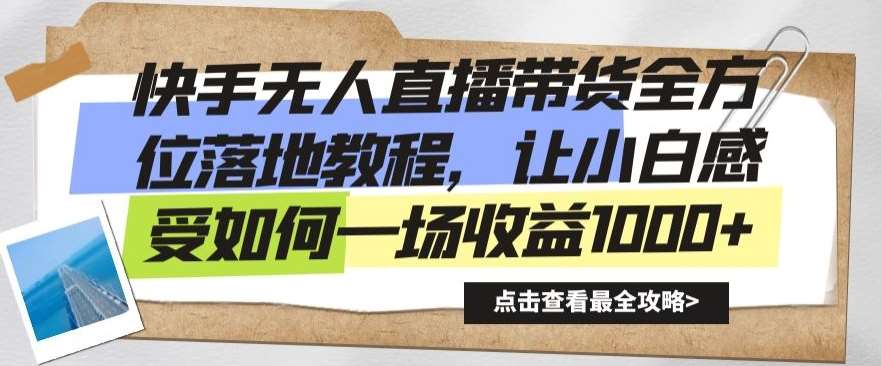 快手无人直播带货全方位落地教程，让小白感受如何一场收益1000+

点击查看最全攻略>